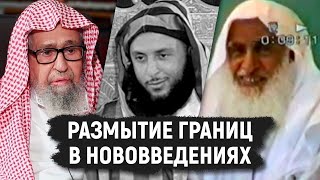 0:08:11

РАЗМЫТИЕ ГРАНИЦ В НОВОВВЕДЕНИЯХ